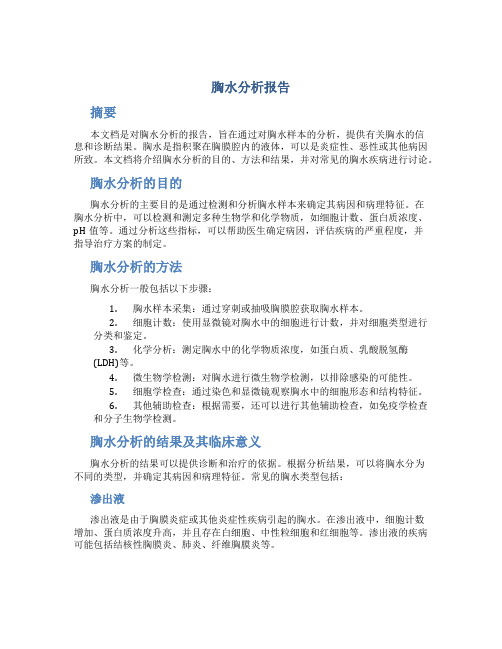 胸水分析报告

摘要

本文档是对胸水分析的报告，旨在通过对胸水样本的分析，提供有关胸水的信息和诊断结果。胸水是指积聚在胸膜腔内的液体，可以是炎症性、恶性或其他病因所致。本文档将介绍胸水分析的目的、方法和结果，并对常见的胸水疾病进行讨论。

胸水分析的目的

胸水分析的主要目的是通过检测和分析胸水样本来确定其病因和病理特征。在胸水分析中，可以检测和测定多种生物学和化学物质，如细胞计数、蛋白质浓度、pH 值等。通过分析这些指标，可以帮助医生确定病因，评估疾病的严重程度，并指导治疗方案的制定。

胸水分析的方法

胸水分析一般包括以下步骤：

1. 胸水样本采集：通过穿刺或抽吸胸膜腔获取胸水样本。
2. 细胞计数：使用显微镜对胸水中的细胞进行计数，并对细胞类型进行分类和鉴定。
3. 化学分析：测定胸水中的化学物质浓度，如蛋白质、乳酸脱氢酶(LDH)等。
4. 微生物学检测：对胸水进行微生物学检测，以排除感染的可能性。
5. 细胞学检查：通过染色和显微镜观察胸水中的细胞形态和结构特征。
6. 其他辅助检查：根据需要，还可以进行其他辅助检查，如免疫学检查和分子生物学检测。

胸水分析的结果及其临床意义

胸水分析的结果可以提供诊断和治疗的依据。根据分析结果，可以将胸水分为不同的类型，并确定其病因和病理特征。常见的胸水类型包括：

渗出液

渗出液是由于胸膜炎症或其他炎症性疾病引起的胸水。在渗出液中，细胞计数增加、蛋白质浓度升高，并且存在白细胞、中性粒细胞和红细胞等。渗出液的疾病可能包括结核性胸膜炎、肺炎、纤维胸膜炎等。